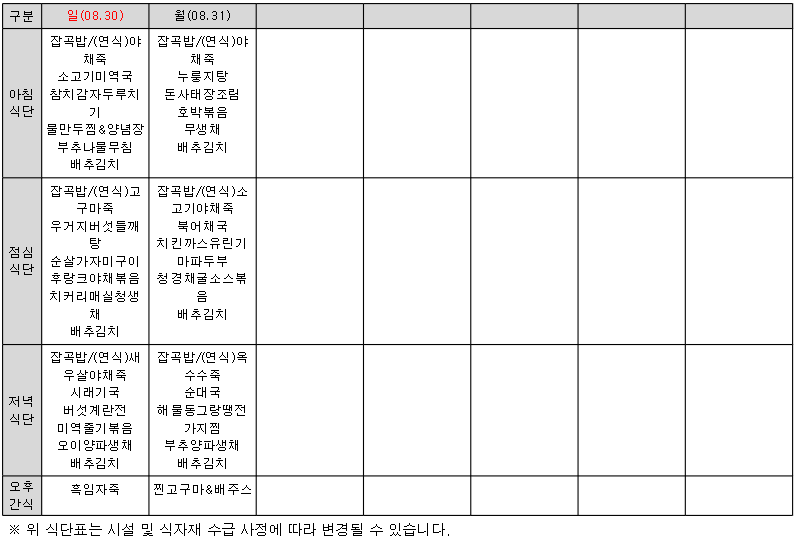 | 구분 | 일(08.30) | 월(08.31) | | | | | |
|---|---|---|---|---|---|---|---|
| 아침 식단 | 잡곡밥/(연식)야채죽 소고기미역국 참치감자두루치기 물만두찜&양념장 부추나물무침 배추김치 | 잡곡밥/(연식)야채죽 누룽지탕 돈사태장조림 호박볶음 무생채 배추김치 | | | | | |
| 점심 식단 | 잡곡밥/(연식)고구마죽 우거지버섯들깨탕 순살가자미구이 후랑크야채볶음 치커리매실청생채 배추김치 | 잡곡밥/(연식)소고기야채죽 북어채국 치킨까스유린기 마파두부 청경채굴소스볶음 배추김치 | | | | | |
| 저녁 식단 | 잡곡밥/(연식)새우살야채죽 시래기국 버섯계란전 미역줄기볶음 오이양파생채 배추김치 | 잡곡밥/(연식)옥수수죽 순대국 해물동그랑땡전 가지찜 부추양파생채 배추김치 | | | | | |
| 오후 간식 | 흑임자죽 | 찐고구마&배주스 | | | | | |

※ 위 식단표는 시설 및 식자재 수급 사정에 따라 변경될 수 있습니다.